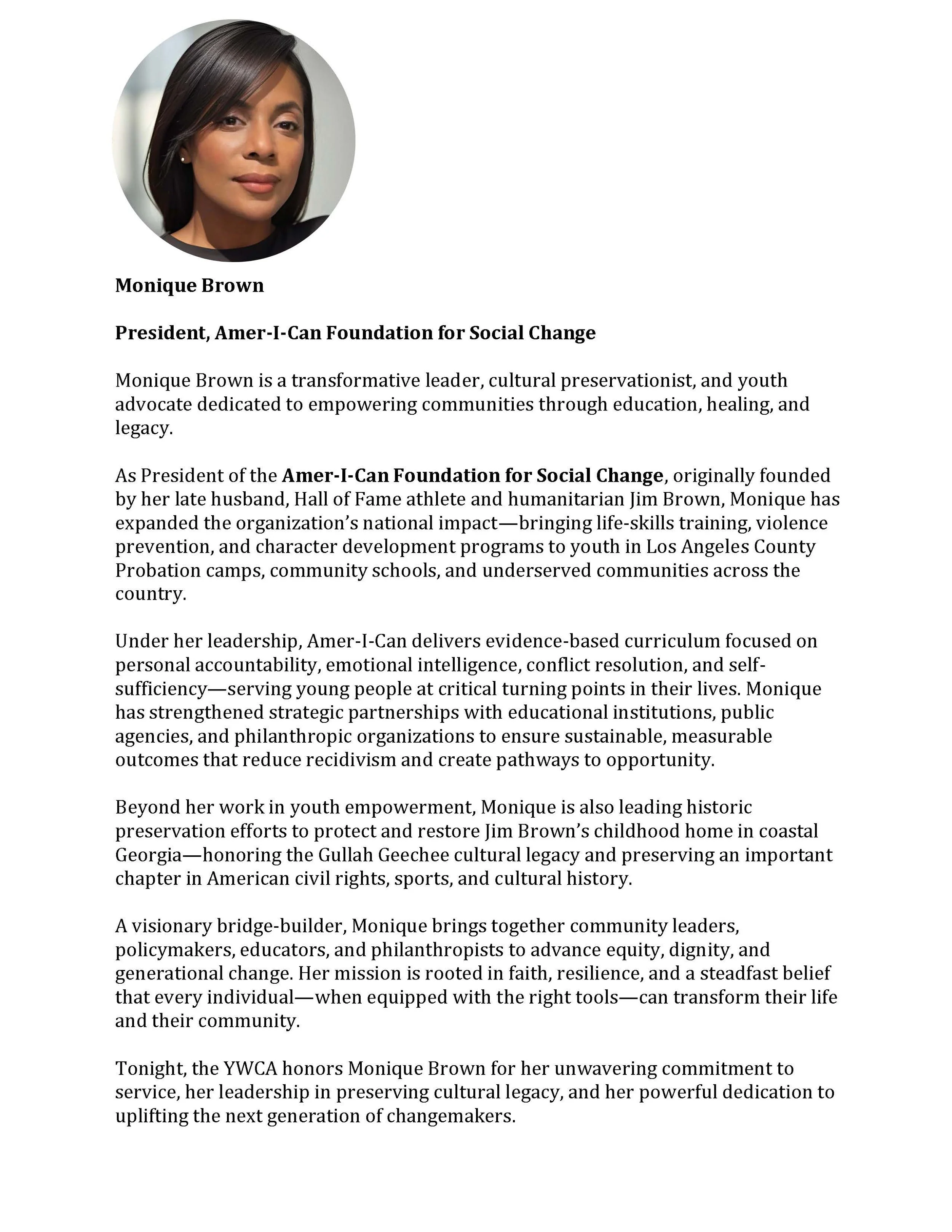 Monique Brown

President, Amer-I-Can Foundation for Social Change

Monique Brown is a transformative leader, cultural preservationist, and youth advocate dedicated to empowering communities through education, healing, and legacy.

As President of the Amer-I-Can Foundation for Social Change, originally founded by her late husband, Hall of Fame athlete and humanitarian Jim Brown, Monique has expanded the organization's national impact—bringing life-skills training, violence prevention, and character development programs to youth in Los Angeles County Probation camps, community schools, and underserved communities across the country.

Under her leadership, Amer-I-Can delivers evidence-based curriculum focused on personal accountability, emotional intelligence, conflict resolution, and self-sufficiency—serving young people at critical turning points in their lives. Monique has strengthened strategic partnerships with educational institutions, public agencies, and philanthropic organizations to ensure sustainable, measurable outcomes that reduce recidivism and create pathways to opportunity.

Beyond her work in youth empowerment, Monique is also leading historic preservation efforts to protect and restore Jim Brown's childhood home in coastal Georgia—honoring the Gullah Geechee cultural legacy and preserving an important chapter in American civil rights, sports, and cultural history.

A visionary bridge-builder, Monique brings together community leaders, policymakers, educators, and philanthropists to advance equity, dignity, and generational change. Her mission is rooted in faith, resilience, and a steadfast belief that every individual—when equipped with the right tools—can transform their life and their community.

Tonight, the YWCA honors Monique Brown for her unwavering commitment to service, her leadership in preserving cultural legacy, and her powerful dedication to uplifting the next generation of changemakers.